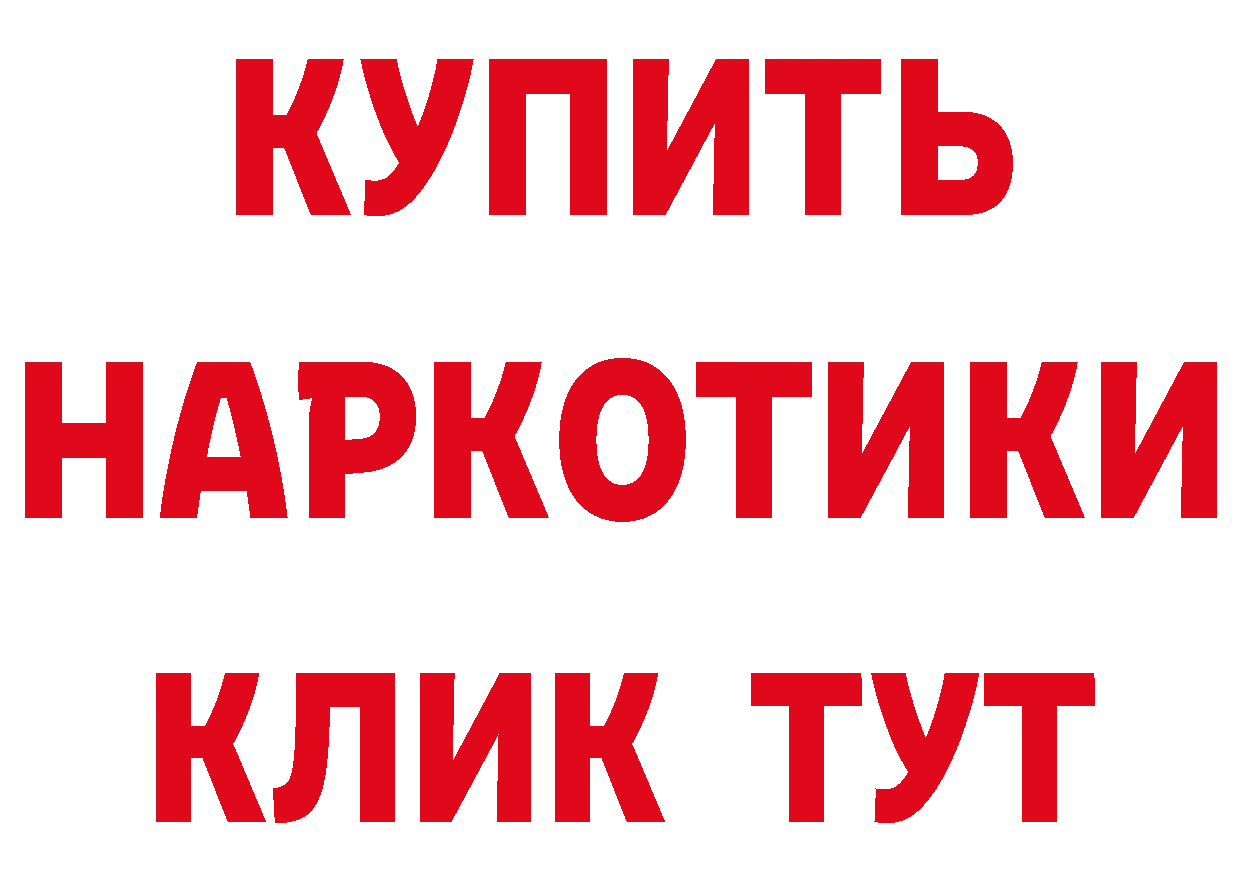 КУПИТЬ НАРКОТИКИ КЛИК ТУТ